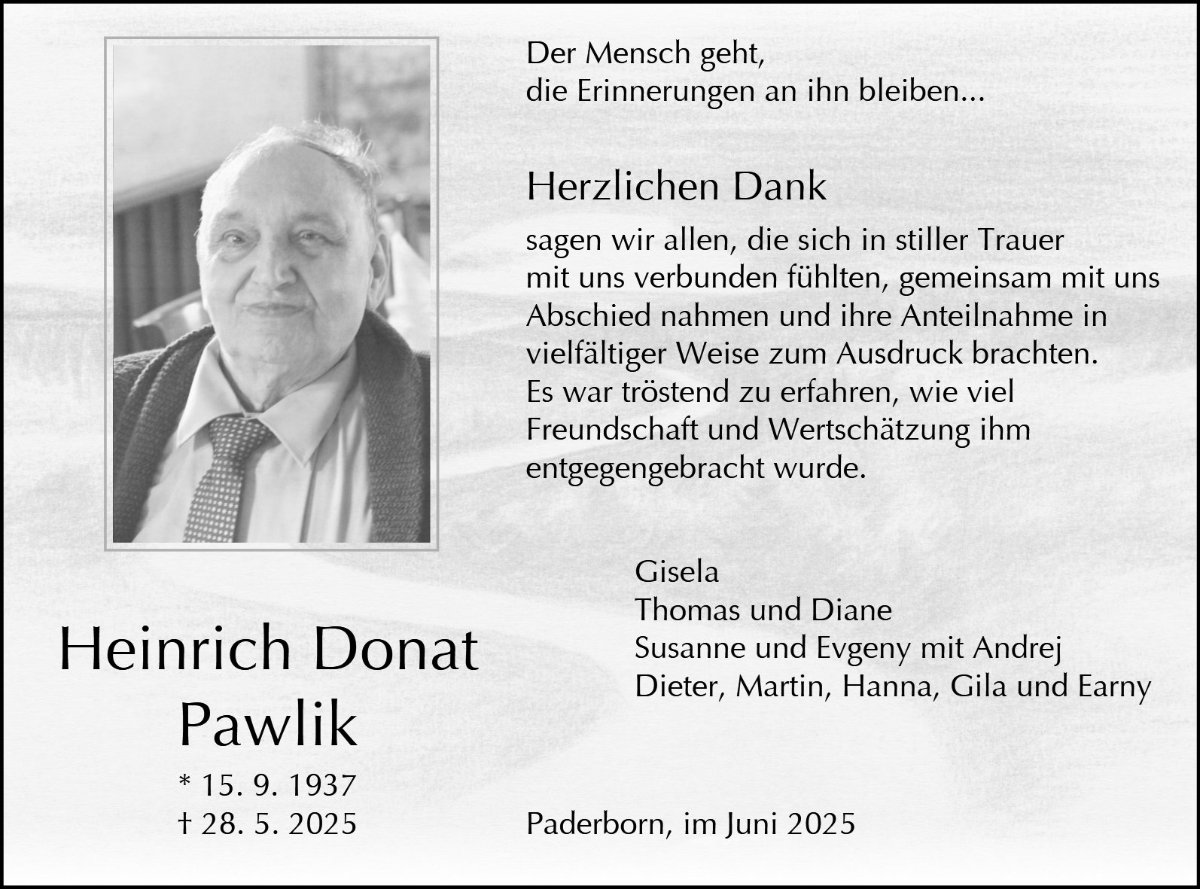 Der Mensch geht,
die Erinnerungen an ihn bleiben...

Herzlichen Dank

sagen wir allen, die sich in stiller Trauer mit uns verbunden fühlten, gemeinsam mit uns Abschied nahmen und ihre Anteilnahme in vielfältiger Weise zum Ausdruck brachten. Es war tröstend zu erfahren, wie viel Freundschaft und Wertschätzung ihm entgegengebracht wurde.

Gisela
Thomas und Diane
Susanne und Evgeny mit Andrej
Dieter, Martin, Hanna, Gila und Earny

Heinrich Donat
Pawlik

* 15. 9. 1937
† 28. 5. 2025

Paderborn, im Juni 2025